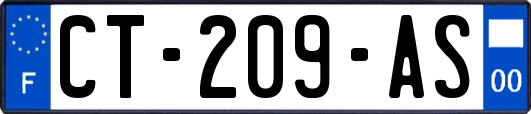 F
CT-209-AS
00